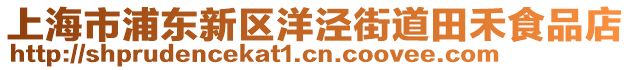 上海市浦东新区洋泾街道田禾食品店
http://shprudencekat1.cn.coovee.com